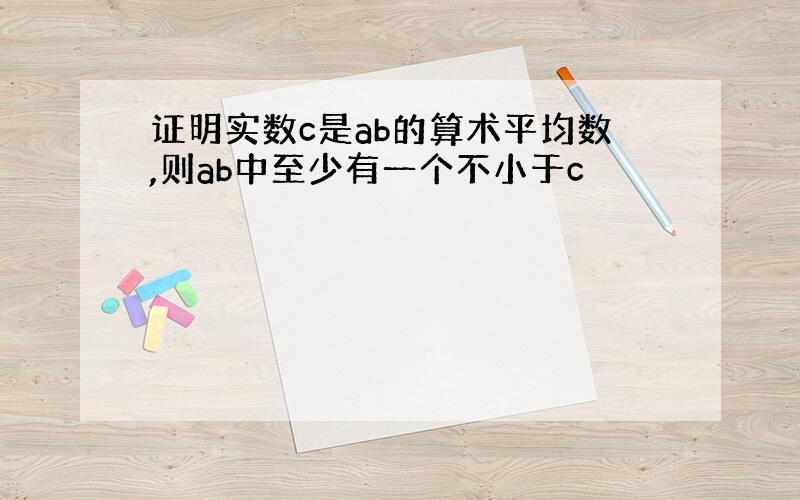 证明实数c是ab的算术平均数,则ab中至少有一个不小于c